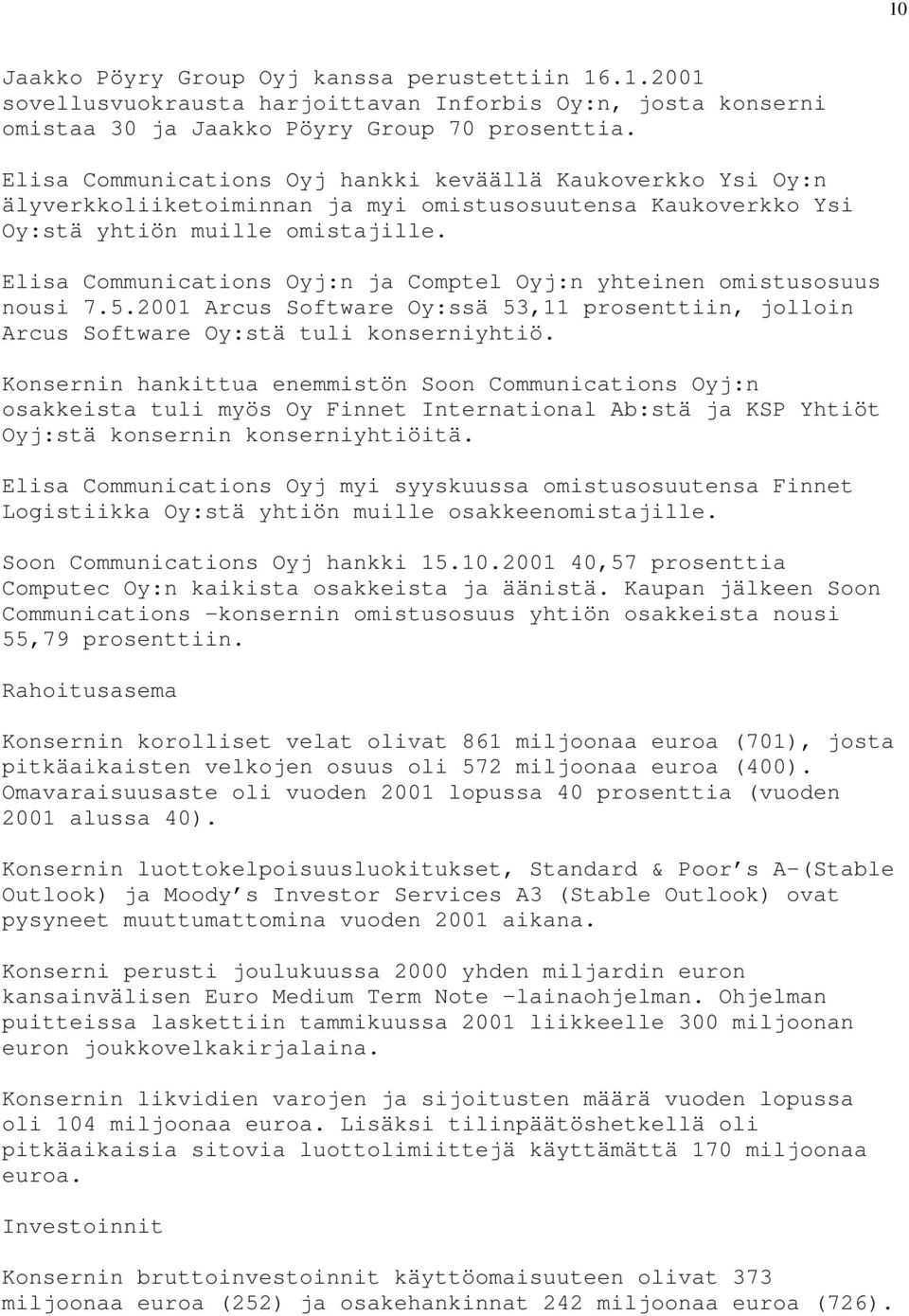 10

Jaakko Pöyry Group Oyj kanssa perustettiin 16.1.2001 sovellusvuokrausta harjoittavan Inforbis Oy:n, josta konserni omistaa 30 ja Jaakko Pöyry Group 70 prosenttia.

Elisa Communications Oyj hankki keväällä Kaukoverkko Ysi Oy:n älyverkkoliiketoiminnan ja myi omistusosuutensa Kaukoverkko Ysi Oy:stä yhtiön muille omistajille.

Elisa Communications Oyj:n ja Comptel Oyj:n yhteinen omistusosuus nousi 7.5.2001 Arcus Software Oy:ssä 53,11 prosenttiin, jolloin Arcus Software Oy:stä tuli konserniyhtiö.

Konsernin hankittua enemmistön Soon Communications Oyj:n osakkeista tuli myös Oy Finnet International Ab:stä ja KSP Yhtiöt Oyj:stä konsernin konserniyhtiöitä.

Elisa Communications Oyj myi syyskuussa omistusosuutensa Finnet Logistiikka Oy:stä yhtiön muille osakkeenomistajille.

Soon Communications Oyj hankki 15.10.2001 40,57 prosenttia Computec Oy:n kaikista osakkeista ja äänistä. Kaupan jälkeen Soon Communications -konsernin omistusosuus yhtiön osakkeista nousi 55,79 prosenttiin.

Rahoitusasema

Konsernin korolliset velat olivat 861 miljoonaa euroa (701), josta pitkäaikaisten velkojen osuus oli 572 miljoonaa euroa (400). Omavaraisuusaste oli vuoden 2001 lopussa 40 prosenttia (vuoden 2001 alussa 40).

Konsernin luottokelpoisuusluokitukset, Standard & Poor's A-(Stable Outlook) ja Moody's Investor Services A3 (Stable Outlook) ovat pysyneet muuttumattomina vuoden 2001 aikana.

Konserni perusti joulukuussa 2000 yhden miljardin euron kansainvälisen Euro Medium Term Note -lainaohjelman. Ohjelman puitteissa laskettiin tammikuussa 2001 liikkeelle 300 miljoonan euron joukkovelkakirjalaina.

Konsernin likvidien varojen ja sijoitusten määrä vuoden lopussa oli 104 miljoonaa euroa. Lisäksi tilinpäätöshetkellä oli pitkäaikaisia sitovia luottolimiittejä käyttämättä 170 miljoonaa euroa.

Investoinnit

Konsernin bruttoinvestoinnit käyttöomaisuuteen olivat 373 miljoonaa euroa (252) ja osakehankinnat 242 miljoonaa euroa (726).